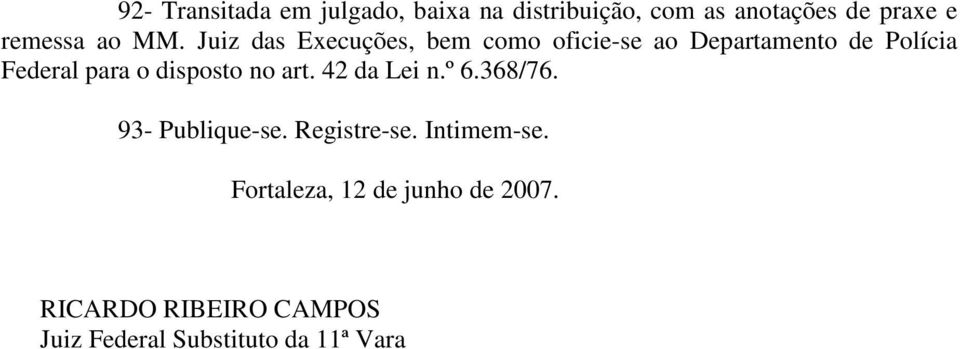 92- Transitada em julgado, baixa na distribuição, com as anotações de praxe e remessa ao MM. Juiz das Execuções, bem como oficie-se ao Departamento de Polícia Federal para o disposto no art. 42 da Lei n.º 6.368/76.

93- Publique-se. Registre-se. Intimem-se.

Fortaleza, 12 de junho de 2007.

RICARDO RIBEIRO CAMPOS
Juiz Federal Substituto da 11ª Vara